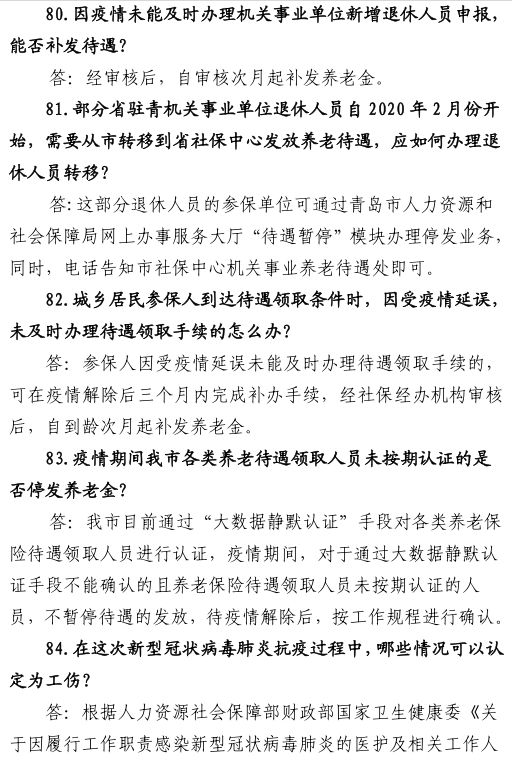 80. 因疫情未能及时办理机关事业单位新增退休人员申报，能否补发待遇？

答：经审核后，自审核次月起补发养老金。

81. 部分省驻青机关事业单位退休人员自 2020 年 2 月份开始，需要从市转移到省社保中心发放养老待遇，应如何办理退休人员转移？

答：这部分退休人员的参保单位可通过青岛市人力资源和社会保障局网上办事服务大厅“待遇暂停”模块办理停发业务，同时，电话告知市社保中心机关事业养老待遇处即可。

82. 城乡居民参保人到达待遇领取条件时，因受疫情延误，未及时办理待遇领取手续的怎么办？

答：参保人因受疫情延误未能及时办理待遇领取手续的，可在疫情解除后三个月内完成补办手续，经社保经办机构审核后，自到龄次月起补发养老金。

83. 疫情期间我市各类养老待遇领取人员未按期认证的是否停发养老金？

答：我市目前通过“大数据静默认证”手段对各类养老保险待遇领取人员进行认证，疫情期间，对于通过大数据静默认证手段不能确认的且养老保险待遇领取人员未按期认证的人员，不暂停待遇的发放，待疫情解除后，按工作规程进行确认。

84. 在这次新型冠状病毒肺炎抗疫过程中，哪些情况可以认定为工伤？

答：根据人力资源社会保障部财政部国家卫生健康委《关于因履行工作职责感染新型冠状病毒肺炎的医护及相关工作人